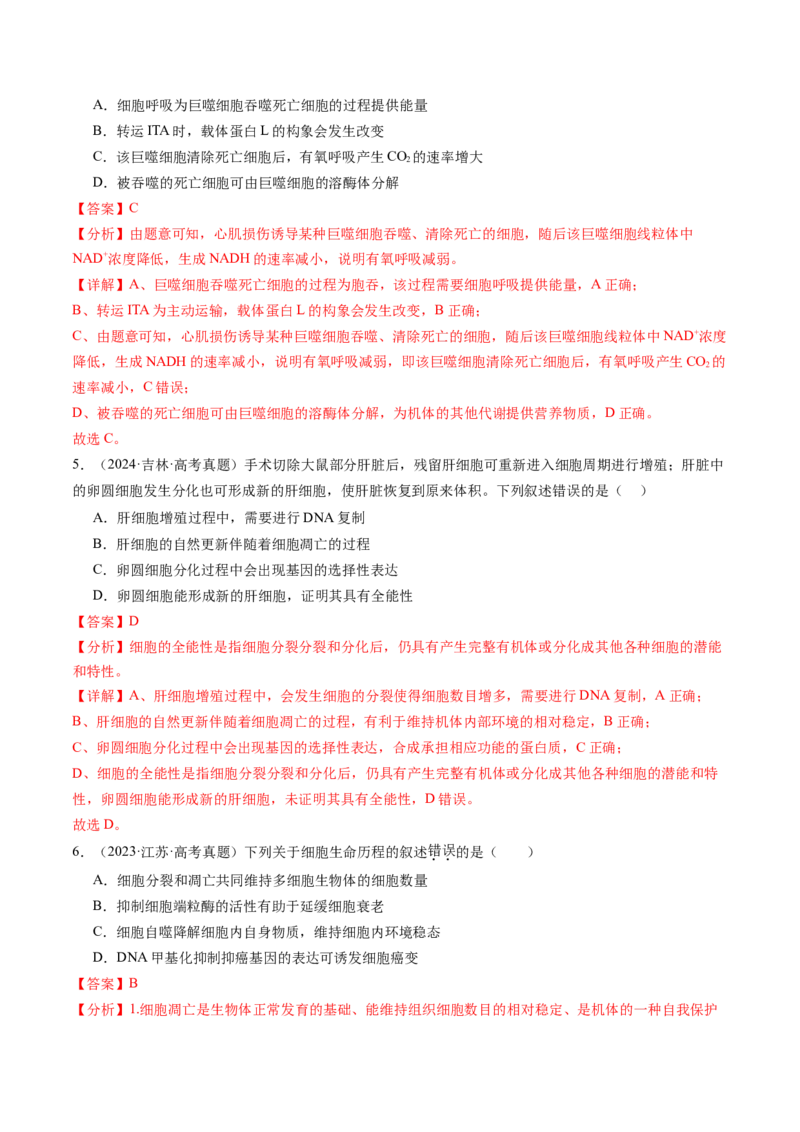 A．细胞呼吸为巨噬细胞吞噬死亡细胞的过程提供能量

B．转运 ITA 时，载体蛋白 L 的构象会发生改变

C．该巨噬细胞清除死亡细胞后，有氧呼吸产生 $CO_2$ 的速率增大

D．被吞噬的死亡细胞可由巨噬细胞的溶酶体分解

【答案】C

【分析】由题意可知，心肌损伤诱导某种巨噬细胞吞噬、清除死亡的细胞，随后该巨噬细胞线粒体中 $NAD^+$浓度降低，生成 NADH 的速率减小，说明有氧呼吸减弱。

【详解】A、巨噬细胞吞噬死亡细胞的过程为胞吞，该过程需要细胞呼吸提供能量，A 正确；

B、转运 ITA 为主动运输，载体蛋白 L 的构象会发生改变，B 正确；

C、由题意可知，心肌损伤诱导某种巨噬细胞吞噬、清除死亡的细胞，随后该巨噬细胞线粒体中 $NAD^+$浓度降低，生成 NADH 的速率减小，说明有氧呼吸减弱，即该巨噬细胞清除死亡细胞后，有氧呼吸产生 $CO_2$ 的速率减小，C 错误；

D、被吞噬的死亡细胞可由巨噬细胞的溶酶体分解，为机体的其他代谢提供营养物质，D 正确。

故选 C。

5．（2024·吉林·高考真题）手术切除大鼠部分肝脏后，残留肝细胞可重新进入细胞周期进行增殖；肝脏中的卵圆细胞发生分化也可形成新的肝细胞，使肝脏恢复到原来体积。下列叙述错误的是（ ）

A．肝细胞增殖过程中，需要进行 DNA 复制

B．肝细胞的自然更新伴随着细胞凋亡的过程

C．卵圆细胞分化过程中会出现基因的选择性表达

D．卵圆细胞能形成新的肝细胞，证明其具有全能性

【答案】D

【分析】细胞的全能性是指细胞分裂分裂和分化后，仍具有产生完整有机体或分化成其他各种细胞的潜能和特性。

【详解】A、肝细胞增殖过程中，会发生细胞的分裂使得细胞数目增多，需要进行 DNA 复制，A 正确；

B、肝细胞的自然更新伴随着细胞凋亡的过程，有利于维持机体内部环境的相对稳定，B 正确；

C、卵圆细胞分化过程中会出现基因的选择性表达，合成承担相应功能的蛋白质，C 正确；

D、细胞的全能性是指细胞分裂分裂和分化后，仍具有产生完整有机体或分化成其他各种细胞的潜能和特性，卵圆细胞能形成新的肝细胞，未证明其具有全能性，D 错误。

故选 D。

6．（2023·江苏·高考真题）下列关于细胞生命历程的叙述错误的是（ ）

A．细胞分裂和凋亡共同维持多细胞生物体的细胞数量

B．抑制细胞端粒酶的活性有助于延缓细胞衰老

C．细胞自噬降解细胞内自身物质，维持细胞内环境稳态

D．DNA 甲基化抑制抑癌基因的表达可诱发细胞癌变

【答案】B

【分析】1.细胞凋亡是生物体正常发育的基础、能维持组织细胞数目的相对稳定、是机体的一种自我保护